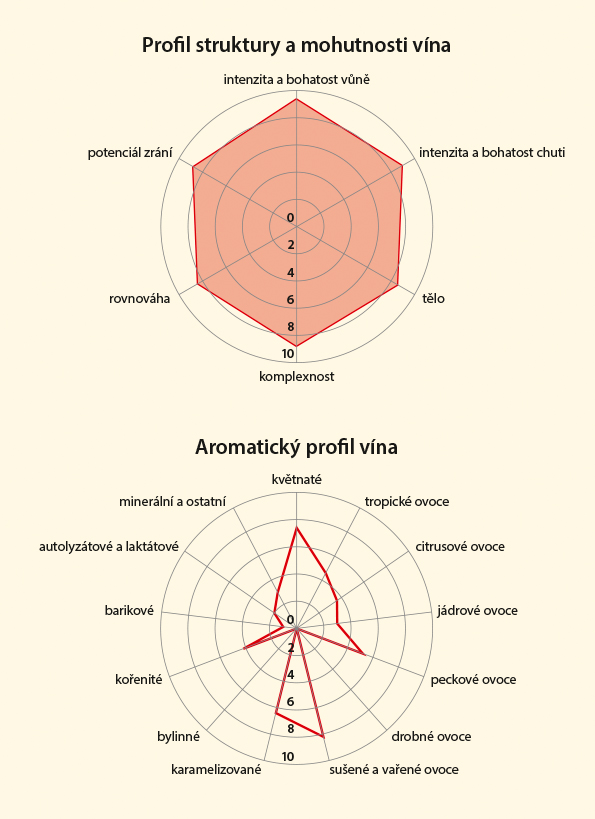 Profil struktury a mohutnosti vína

intenzita a bohatost vůně
intenzita a bohatost chuti
tělo
komplexnost
rovnováha
potenciál zrání

0
2
4
6
8
10

Aromatický profil vína

květnaté
tropické ovoce
citrusové ovoce
jádrové ovoce
peckové ovoce
drobné ovoce
sušené a vařené ovoce
karamelizované
bylinné
kořenité
barikové
autolyzátové a laktátové
minerální a ostatní

0
2
4
6
8
10